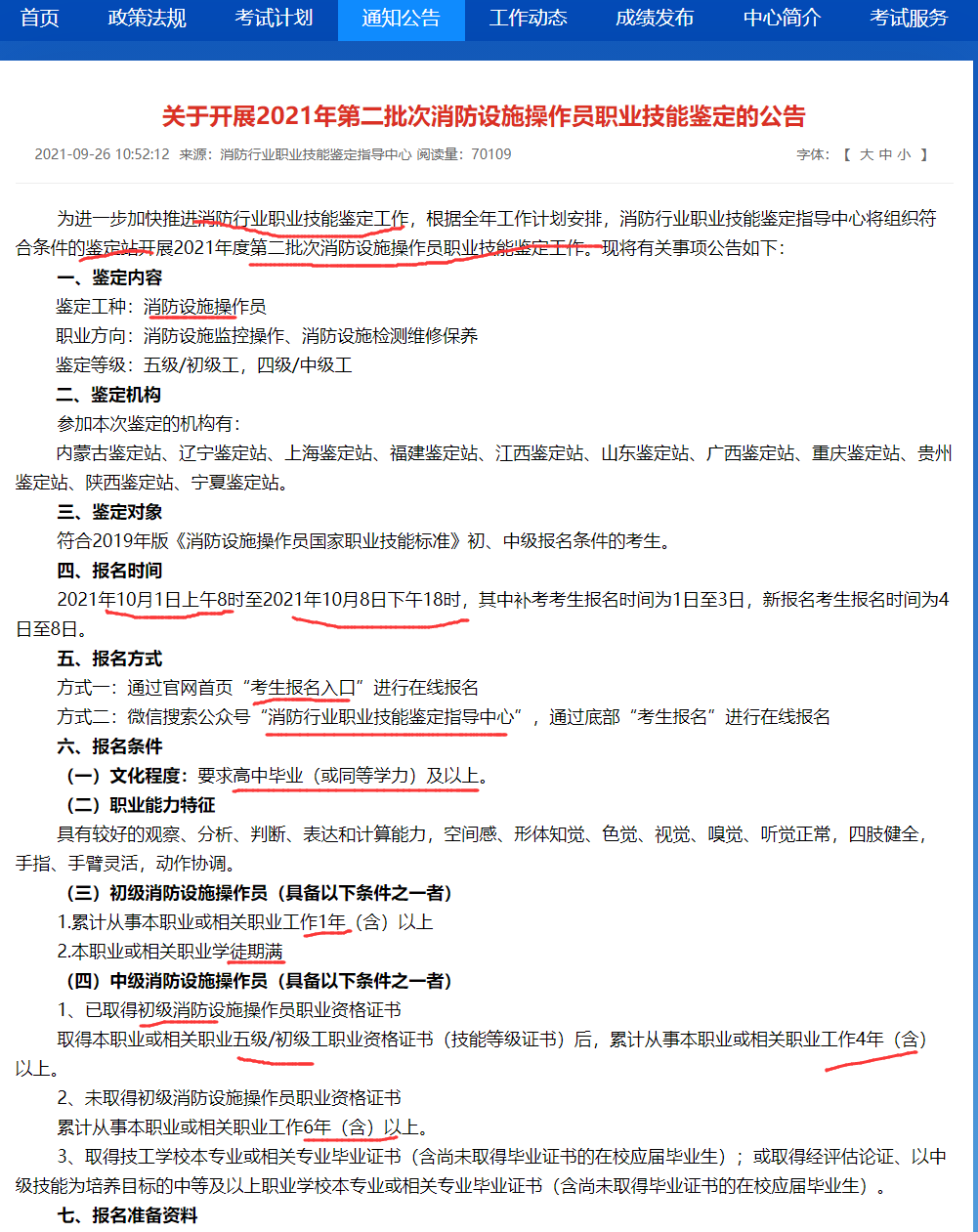 首页 政策法规 考试计划 通知公告 工作动态 成绩发布 中心简介 考试服务

关于开展2021年第二批次消防设施操作员职业技能鉴定的公告

2021-09-26 10:52:12 来源：消防行业职业技能鉴定指导中心 阅读量：70109 字体：【 大 中 小 】

为进一步加快推进消防行业职业技能鉴定工作，根据全年工作计划安排，消防行业职业技能鉴定指导中心将组织符合条件的鉴定站开展2021年度第二批次消防设施操作员职业技能鉴定工作。现将有关事项公告如下：

一、鉴定内容

鉴定工种：消防设施操作员

职业方向：消防设施监控操作、消防设施检测维修保养

鉴定等级：五级/初级工，四级/中级工

二、鉴定机构

参加本次鉴定的机构有：

内蒙古鉴定站、辽宁鉴定站、上海鉴定站、福建鉴定站、江西鉴定站、山东鉴定站、广西鉴定站、重庆鉴定站、贵州鉴定站、陕西鉴定站、宁夏鉴定站。

三、鉴定对象

符合2019年版《消防设施操作员国家职业技能标准》初、中级报名条件的考生。

四、报名时间

2021年10月1日上午8时至2021年10月8日下午18时，其中补考考生报名时间为1日至3日，新报名考生报名时间为4日至8日。

五、报名方式

方式一：通过官网首页“考生报名入口”进行在线报名

方式二：微信搜索公众号“消防行业职业技能鉴定指导中心”，通过底部“考生报名”进行在线报名

六、报名条件

（一）文化程度：要求高中毕业（或同等学力）及以上。

（二）职业能力特征

具有较好的观察、分析、判断、表达和计算能力，空间感、形体知觉、色觉、视觉、嗅觉、听觉正常，四肢健全，手指、手臂灵活，动作协调。

（三）初级消防设施操作员（具备以下条件之一者）

1.累计从事本职业或相关职业工作1年（含）以上

2.本职业或相关职业学徒期满

（四）中级消防设施操作员（具备以下条件之一者）

1、已取得初级消防设施操作员职业资格证书

取得本职业或相关职业五级/初级工职业资格证书（技能等级证书）后，累计从事本职业或相关职业工作4年（含）以上。

2、未取得初级消防设施操作员职业资格证书

累计从事本职业或相关职业工作6年（含）以上。

3、取得技工学校本专业或相关专业毕业证书（含尚未取得毕业证书的在校应届毕业生）；或取得经评估论证、以中级技能为培养目标的中等及以上职业学校本专业或相关专业毕业证书（含尚未取得毕业证书的在校应届毕业生）。

七、报名准备资料